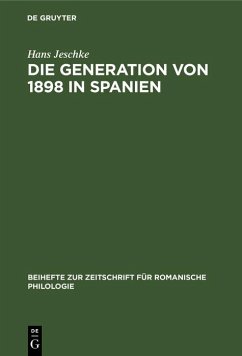 DE GRUYTER

Hans Jeschke

DIE GENERATION VON 1898 IN SPANIEN

BEIHEFTE ZUR ZEITSCHRIFT FÜR ROMANISCHE PHILOLOGIE

DE G